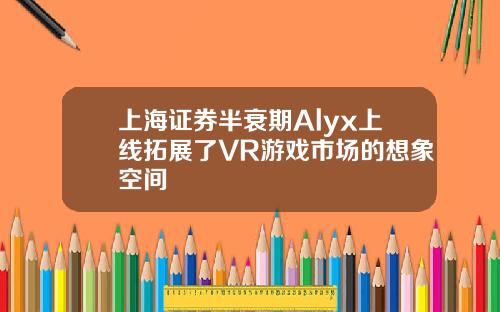 上海证券半衰期Alyx上线拓展了VR游戏市场的想象空间